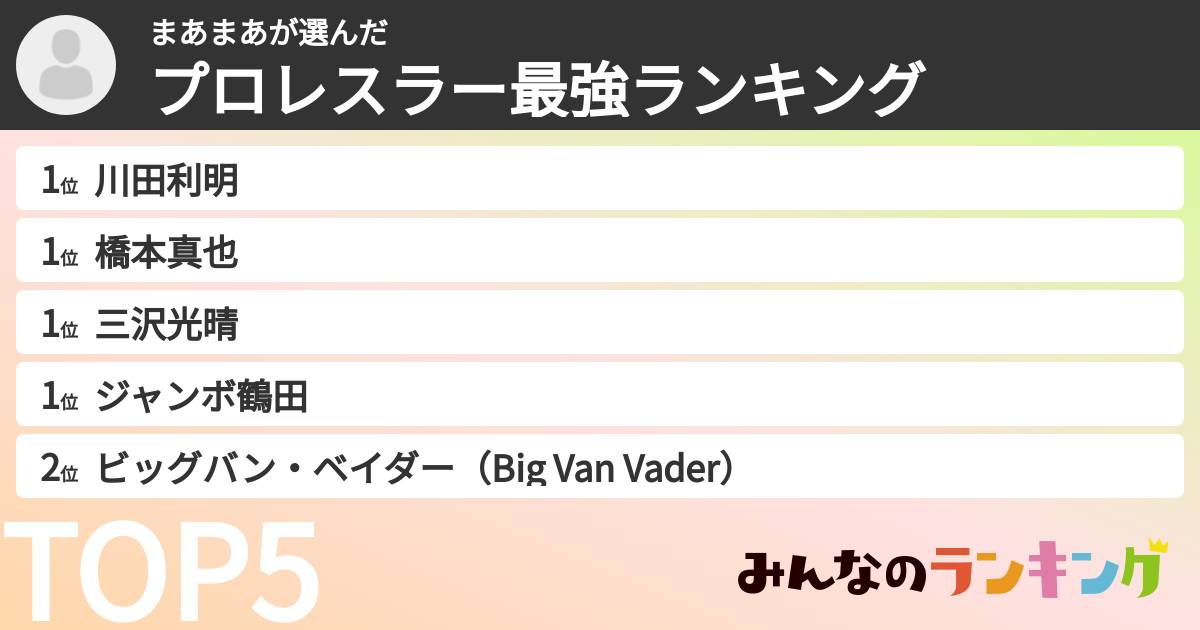 まあまあが選んだ
プロレスラー最強ランキング

1位 川田利明
1位 橋本真也
1位 三沢光晴
1位 ジャンボ鶴田
2位 ビッグバン・ベイダー（Big Van Vader）

TOP5

みんなのランキング